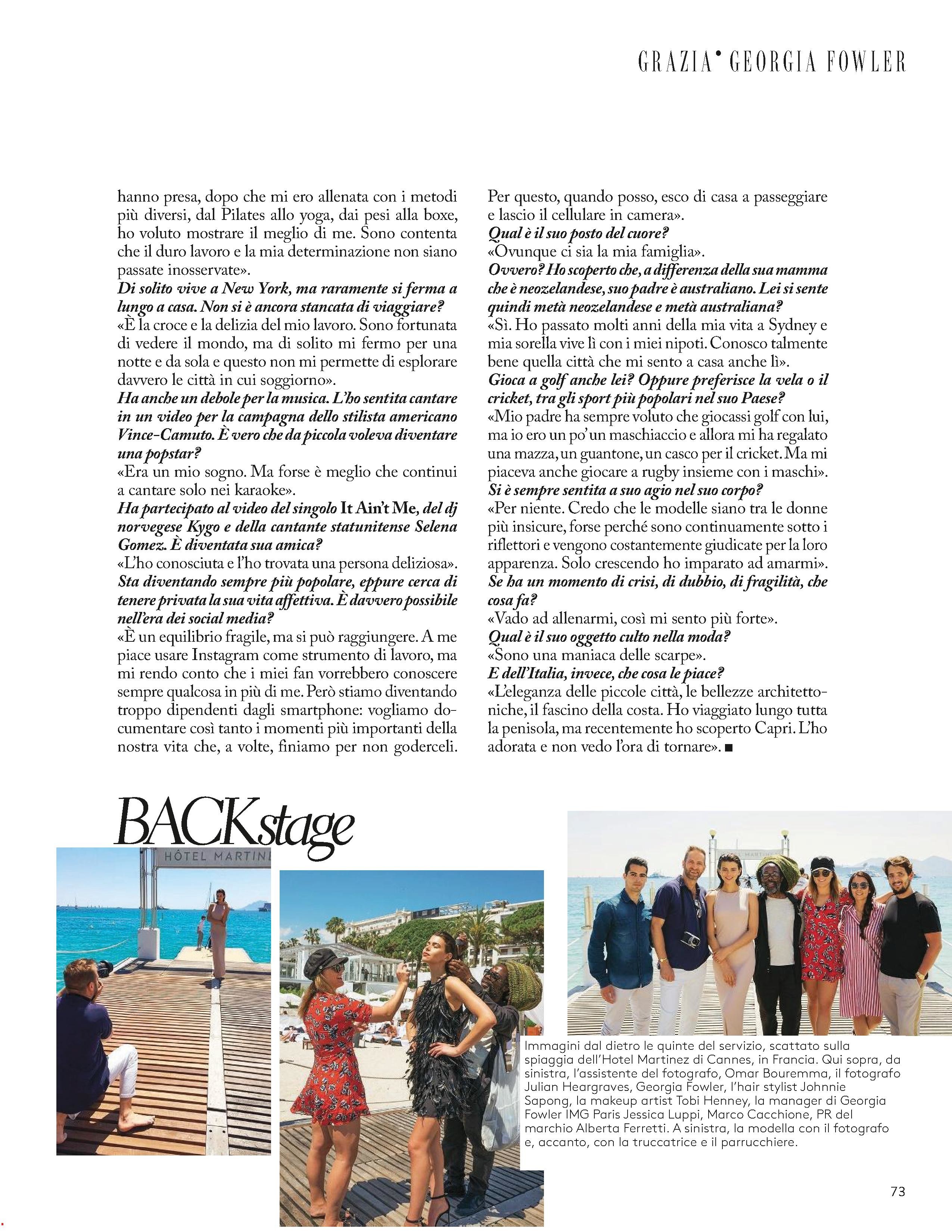 GRAZIA• GEORGIA FOWLER

hanno presa, dopo che mi ero allenata con i metodi più diversi, dal Pilates allo yoga, dai pesi alla boxe, ho voluto mostrare il meglio di me. Sono contenta che il duro lavoro e la mia determinazione non siano passate inosservate».
Di solito vive a New York, ma raramente si ferma a lungo a casa. Non si è ancora stancata di viaggiare?
«È la croce e la delizia del mio lavoro. Sono fortunata di vedere il mondo, ma di solito mi fermo per una notte e da sola e questo non mi permette di esplorare davvero le città in cui soggiorno».
Ha anche un debole per la musica. L'ho sentita cantare in un video per la campagna dello stilista americano Vince-Camuto. È vero che da piccola voleva diventare una popstar?
«Era un mio sogno. Ma forse è meglio che continui a cantare solo nei karaoke».
Ha partecipato al video del singolo It Ain't Me, del dj norvegese Kygo e della cantante statunitense Selena Gomez. È diventata sua amica?
«L'ho conosciuta e l'ho trovata una persona deliziosa».
Sta diventando sempre più popolare, eppure cerca di tenere privata la sua vita affettiva. È davvero possibile nell'era dei social media?
«È un equilibrio fragile, ma si può raggiungere. A me piace usare Instagram come strumento di lavoro, ma mi rendo conto che i miei fan vorrebbero conoscere sempre qualcosa in più di me. Però stiamo diventando troppo dipendenti dagli smartphone: vogliamo documentare così tanto i momenti più importanti della nostra vita che, a volte, finiamo per non goderceli. Per questo, quando posso, esco di casa a passeggiare e lascio il cellulare in camera».
Qual è il suo posto del cuore?
«Ovunque ci sia la mia famiglia».
Ovvero? Ho scoperto che, a differenza della sua mamma che è neozelandese, suo padre è australiano. Lei si sente quindi metà neozelandese e metà australiana?
«Sì. Ho passato molti anni della mia vita a Sydney e mia sorella vive lì con i miei nipoti. Conosco talmente bene quella città che mi sento a casa anche lì».
Gioca a golf anche lei? Oppure preferisce la vela o il cricket, tra gli sport più popolari nel suo Paese?
«Mio padre ha sempre voluto che giocassi golf con lui, ma io ero un po' un maschiaccio e allora mi ha regalato una mazza, un guantone, un casco per il cricket. Ma mi piaceva anche giocare a rugby insieme con i maschi».
Si è sempre sentita a suo agio nel suo corpo?
«Per niente. Credo che le modelle siano tra le donne più insicure, forse perché sono continuamente sotto i riflettori e vengono costantemente giudicate per la loro apparenza. Solo crescendo ho imparato ad amarmi».
Se ha un momento di crisi, di dubbio, di fragilità, che cosa fa?
«Vado ad allenarmi, così mi sento più forte».
Qual è il suo oggetto culto nella moda?
«Sono una maniaca delle scarpe».
E dell'Italia, invece, che cosa le piace?
«L'eleganza delle piccole città, le bellezze architettoniche, il fascino della costa. Ho viaggiato lungo tutta la penisola, ma recentemente ho scoperto Capri. L'ho adorata e non vedo l'ora di tornare». ■

BACKstage

HÔTEL MARTINE

Immagini dal dietro le quinte del servizio, scattato sulla spiaggia dell'Hotel Martinez di Cannes, in Francia. Qui sopra, da sinistra, l'assistente del fotografo, Omar Bouremma, il fotografo Julian Heargraves, Georgia Fowler, l'hair stylist Johnnie Sapong, la makeup artist Tobi Henney, la manager di Georgia Fowler IMG Paris Jessica Luppi, Marco Cacchione, PR del marchio Alberta Ferretti. A sinistra, la modella con il fotografo e, accanto, con la truccatrice e il parrucchiere.

73